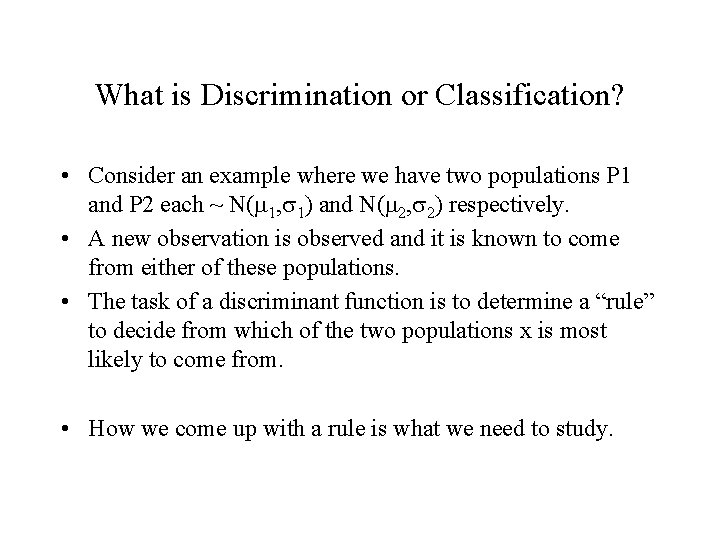 What is Discrimination or Classification?

• Consider an example where we have two populations P1 and P2 each ~ $N(\mu_1,\sigma_1)$ and $N(\mu_2,\sigma_2)$ respectively.
• A new observation is observed and it is known to come from either of these populations.
• The task of a discriminant function is to determine a “rule” to decide from which of the two populations x is most likely to come from.

• How we come up with a rule is what we need to study.